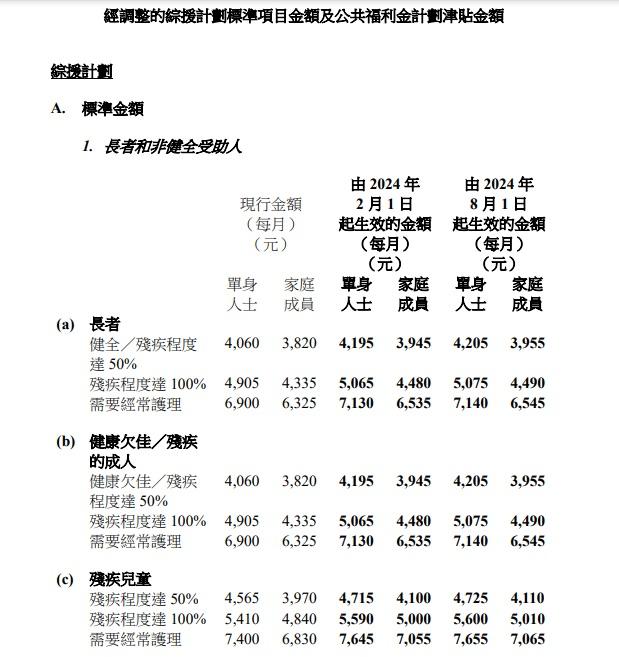 經調整的綜援計劃標準項目金額及公共福利金計劃津貼金額

綜援計劃

A. 標準金額

1. 長者和非健全受助人

| | 現行金額（每月）（元）單身人士 | 現行金額（每月）（元）家庭成員 | 由 2024 年 2 月 1 日起生效的金額（每月）（元）單身人士 | 由 2024 年 2 月 1 日起生效的金額（每月）（元）家庭成員 | 由 2024 年 8 月 1 日起生效的金額（每月）（元）單身人士 | 由 2024 年 8 月 1 日起生效的金額（每月）（元）家庭成員 |
|---|---|---|---|---|---|---|
| (a) 長者 | | | | | | |
| 健全／殘疾程度達 50% | 4,060 | 3,820 | 4,195 | 3,945 | 4,205 | 3,955 |
| 殘疾程度達 100% | 4,905 | 4,335 | 5,065 | 4,480 | 5,075 | 4,490 |
| 需要經常護理 | 6,900 | 6,325 | 7,130 | 6,535 | 7,140 | 6,545 |
| (b) 健康欠佳／殘疾的成人 | | | | | | |
| 健康欠佳／殘疾程度達 50% | 4,060 | 3,820 | 4,195 | 3,945 | 4,205 | 3,955 |
| 殘疾程度達 100% | 4,905 | 4,335 | 5,065 | 4,480 | 5,075 | 4,490 |
| 需要經常護理 | 6,900 | 6,325 | 7,130 | 6,535 | 7,140 | 6,545 |
| (c) 殘疾兒童 | | | | | | |
| 殘疾程度達 50% | 4,565 | 3,970 | 4,715 | 4,100 | 4,725 | 4,110 |
| 殘疾程度達 100% | 5,410 | 4,840 | 5,590 | 5,000 | 5,600 | 5,010 |
| 需要經常護理 | 7,400 | 6,830 | 7,645 | 7,055 | 7,655 | 7,065 |